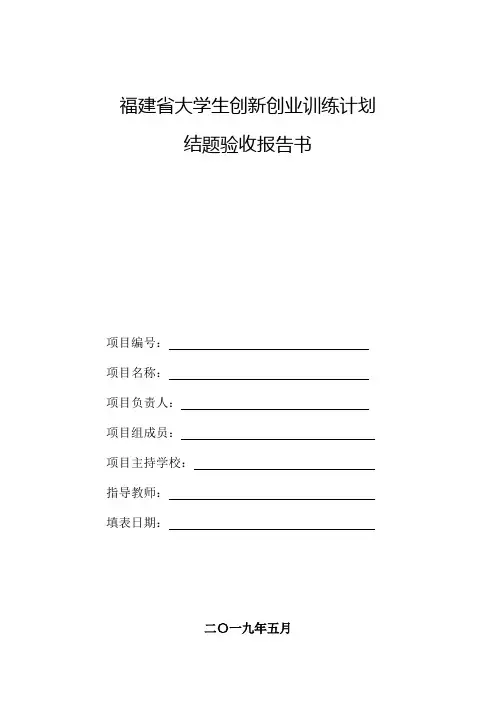 福建省大学生创新创业训练计划

结题验收报告书

项目编号：

项目名称：

项目负责人：

项目组成员：

项目主持学校：

指导教师：

填表日期：

二〇一九年五月